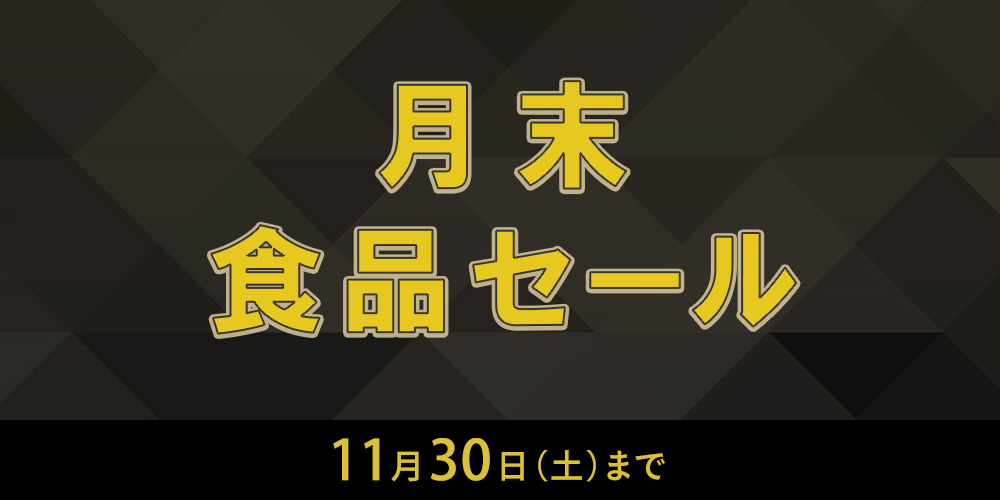 月末
食品セール

11月30日（土）まで